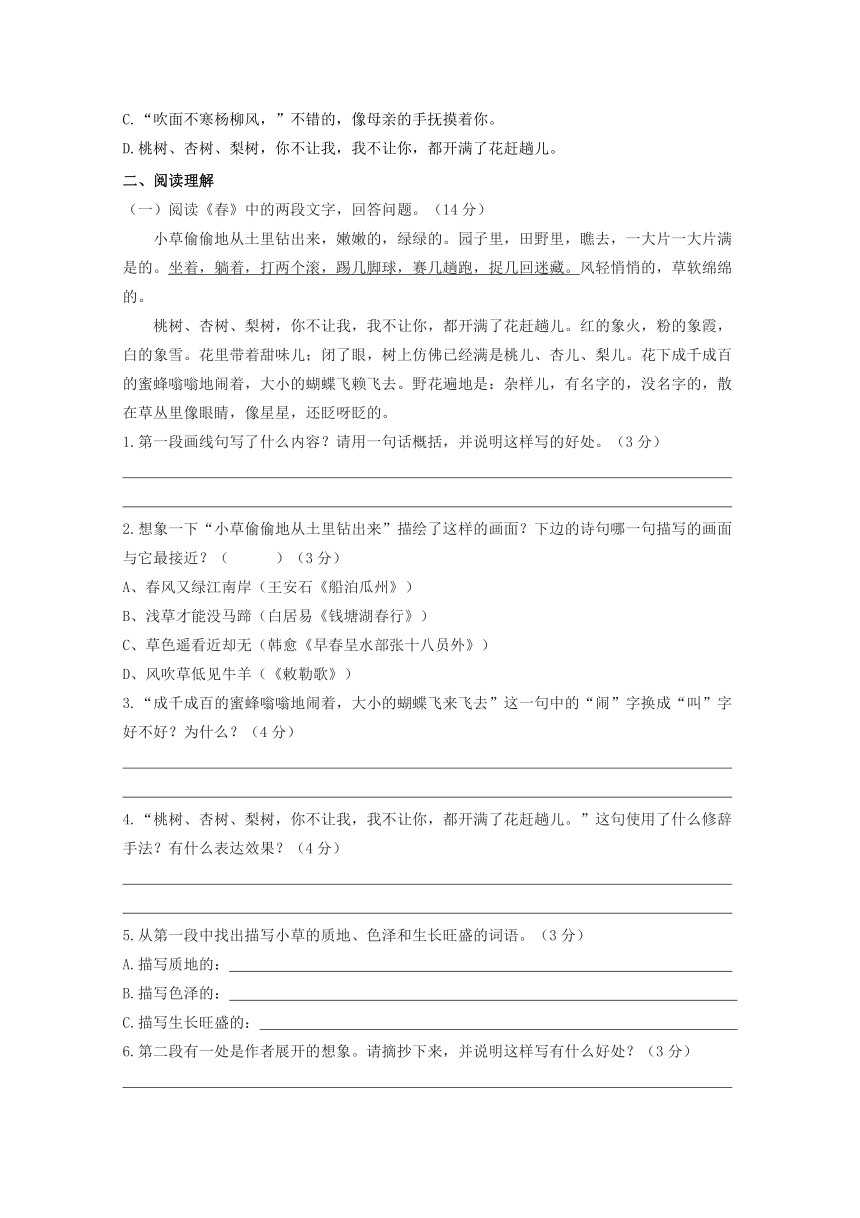 C.“吹面不寒杨柳风，”不错的，像母亲的手抚摸着你。
D.桃树、杏树、梨树，你不让我，我不让你，都开满了花赶趟儿。

二、阅读理解

（一）阅读《春》中的两段文字，回答问题。（14 分）

小草偷偷地从土里钻出来，嫩嫩的，绿绿的。园子里，田野里，瞧去，一大片一大片满是的。坐着，躺着，打两个滚，踢几脚球，赛几趟跑，捉几回迷藏。风轻悄悄的，草软绵绵的。

桃树、杏树、梨树，你不让我，我不让你，都开满了花赶趟儿。红的象火，粉的象霞，白的象雪。花里带着甜味儿；闭了眼，树上仿佛已经满是桃儿、杏儿、梨儿。花下成千成百的蜜蜂嗡嗡地闹着，大小的蝴蝶飞赖飞去。野花遍地是：杂样儿，有名字的，没名字的，散在草丛里像眼睛，像星星，还眨呀眨的。

1.第一段画线句写了什么内容？请用一句话概括，并说明这样写的好处。（3 分）

2.想象一下“小草偷偷地从土里钻出来”描绘了这样的画面？下边的诗句哪一句描写的画面与它最接近？（　　）（3 分）
A、春风又绿江南岸（王安石《船泊瓜州》）
B、浅草才能没马蹄（白居易《钱塘湖春行》）
C、草色遥看近却无（韩愈《早春呈水部张十八员外》）
D、风吹草低见牛羊（《敕勒歌》）

3.“成千成百的蜜蜂嗡嗡地闹着，大小的蝴蝶飞来飞去”这一句中的“闹”字换成“叫”字好不好？为什么？（4 分）

4.“桃树、杏树、梨树，你不让我，我不让你，都开满了花赶趟儿。”这句使用了什么修辞手法？有什么表达效果？（4 分）

5.从第一段中找出描写小草的质地、色泽和生长旺盛的词语。（3 分）
A.描写质地的：
B.描写色泽的：
C.描写生长旺盛的：

6.第二段有一处是作者展开的想象。请摘抄下来，并说明这样写有什么好处？（3 分）